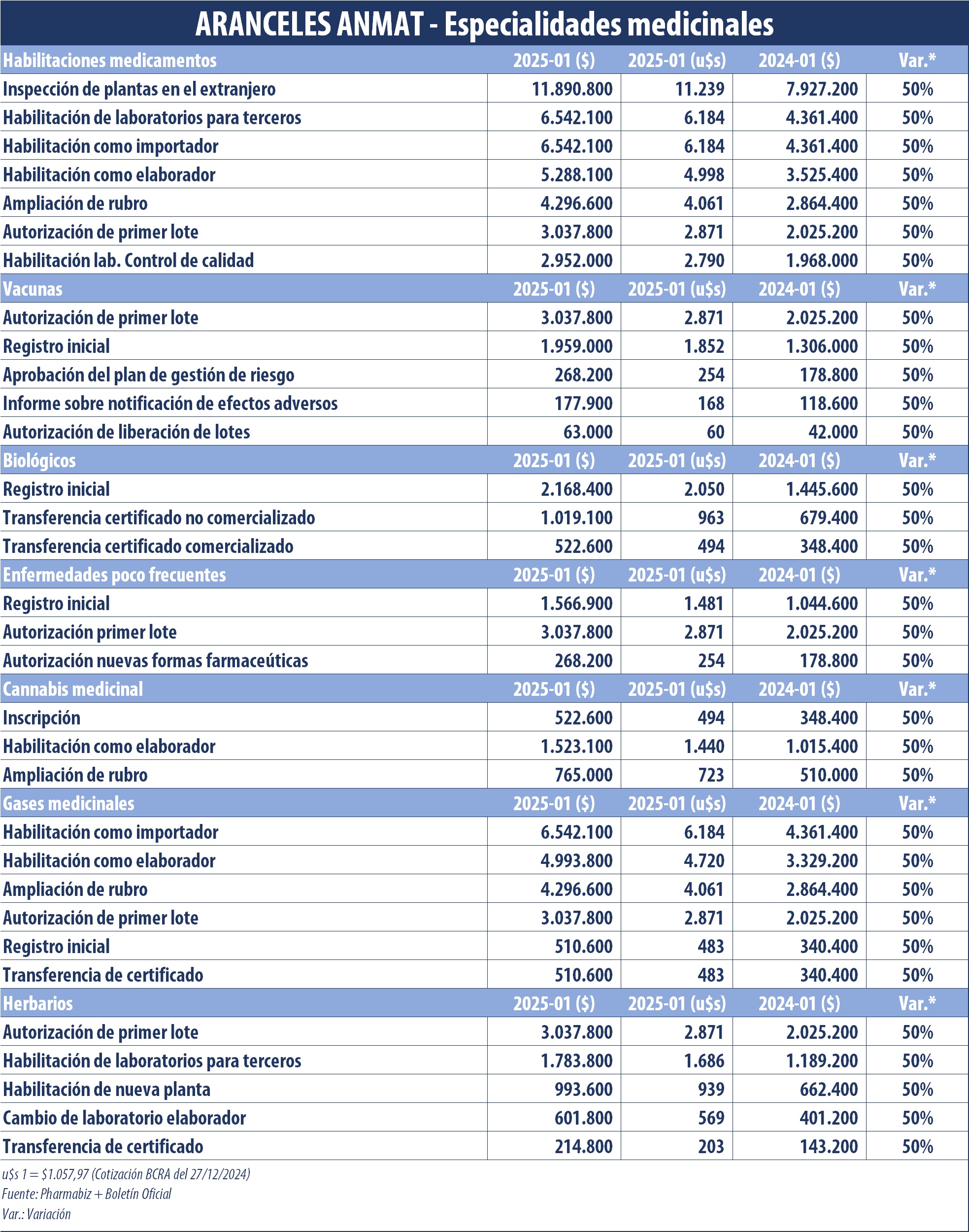 ARANCELES ANMAT - Especialidades medicinales

| Habilitaciones medicamentos | 2025-01 ($) | 2025-01 (u$s) | 2024-01 ($) | Var.* |
|---|---|---|---|---|
| Inspección de plantas en el extranjero | 11.890.800 | 11.239 | 7.927.200 | 50% |
| Habilitación de laboratorios para terceros | 6.542.100 | 6.184 | 4.361.400 | 50% |
| Habilitación como importador | 6.542.100 | 6.184 | 4.361.400 | 50% |
| Habilitación como elaborador | 5.288.100 | 4.998 | 3.525.400 | 50% |
| Ampliación de rubro | 4.296.600 | 4.061 | 2.864.400 | 50% |
| Autorización de primer lote | 3.037.800 | 2.871 | 2.025.200 | 50% |
| Habilitación lab. Control de calidad | 2.952.000 | 2.790 | 1.968.000 | 50% |
| Vacunas | 2025-01 ($) | 2025-01 (u$s) | 2024-01 ($) | Var.* |
| Autorización de primer lote | 3.037.800 | 2.871 | 2.025.200 | 50% |
| Registro inicial | 1.959.000 | 1.852 | 1.306.000 | 50% |
| Aprobación del plan de gestión de riesgo | 268.200 | 254 | 178.800 | 50% |
| Informe sobre notificación de efectos adversos | 177.900 | 168 | 118.600 | 50% |
| Autorización de liberación de lotes | 63.000 | 60 | 42.000 | 50% |
| Biológicos | 2025-01 ($) | 2025-01 (u$s) | 2024-01 ($) | Var.* |
| Registro inicial | 2.168.400 | 2.050 | 1.445.600 | 50% |
| Transferencia certificado no comercializado | 1.019.100 | 963 | 679.400 | 50% |
| Transferencia certificado comercializado | 522.600 | 494 | 348.400 | 50% |
| Enfermedades poco frecuentes | 2025-01 ($) | 2025-01 (u$s) | 2024-01 ($) | Var.* |
| Registro inicial | 1.566.900 | 1.481 | 1.044.600 | 50% |
| Autorización primer lote | 3.037.800 | 2.871 | 2.025.200 | 50% |
| Autorización nuevas formas farmaceúticas | 268.200 | 254 | 178.800 | 50% |
| Cannabis medicinal | 2025-01 ($) | 2025-01 (u$s) | 2024-01 ($) | Var.* |
| Inscripción | 522.600 | 494 | 348.400 | 50% |
| Habilitación como elaborador | 1.523.100 | 1.440 | 1.015.400 | 50% |
| Ampliación de rubro | 765.000 | 723 | 510.000 | 50% |
| Gases medicinales | 2025-01 ($) | 2025-01 (u$s) | 2024-01 ($) | Var.* |
| Habilitación como importador | 6.542.100 | 6.184 | 4.361.400 | 50% |
| Habilitación como elaborador | 4.993.800 | 4.720 | 3.329.200 | 50% |
| Ampliación de rubro | 4.296.600 | 4.061 | 2.864.400 | 50% |
| Autorización de primer lote | 3.037.800 | 2.871 | 2.025.200 | 50% |
| Registro inicial | 510.600 | 483 | 340.400 | 50% |
| Transferencia de certificado | 510.600 | 483 | 340.400 | 50% |
| Herbarios | 2025-01 ($) | 2025-01 (u$s) | 2024-01 ($) | Var.* |
| Autorización de primer lote | 3.037.800 | 2.871 | 2.025.200 | 50% |
| Habilitación de laboratorios para terceros | 1.783.800 | 1.686 | 1.189.200 | 50% |
| Habilitación de nueva planta | 993.600 | 939 | 662.400 | 50% |
| Cambio de laboratorio elaborador | 601.800 | 569 | 401.200 | 50% |
| Transferencia de certificado | 214.800 | 203 | 143.200 | 50% |

u$s 1 = $1.057,97 (Cotización BCRA del 27/12/2024)
Fuente: Pharmabiz + Boletín Oficial
Var.: Variación